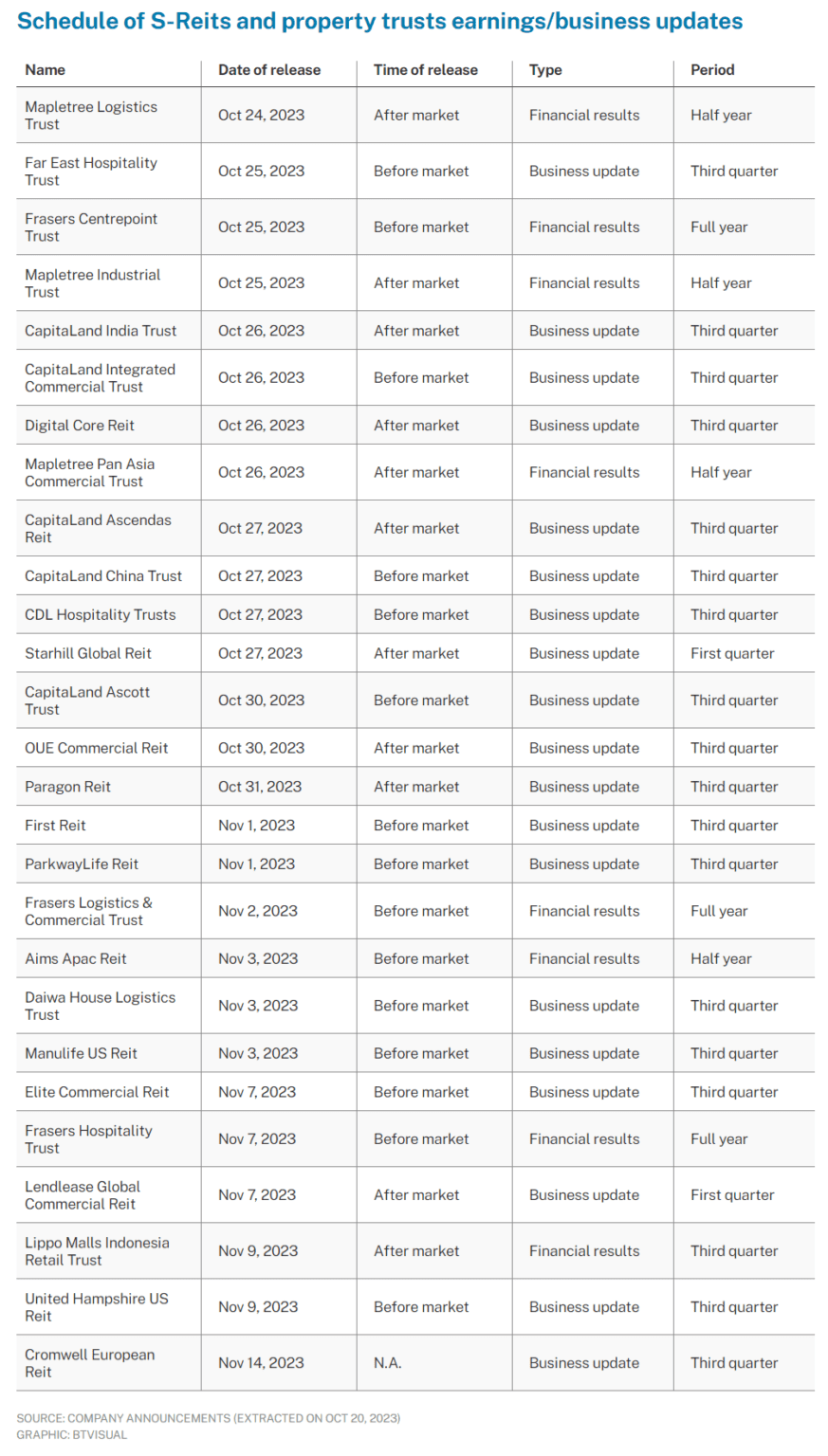 Schedule of S-Reits and property trusts earnings/business updates

| Name | Date of release | Time of release | Type | Period |
|---|---|---|---|---|
| Mapletree Logistics Trust | Oct 24, 2023 | After market | Financial results | Half year |
| Far East Hospitality Trust | Oct 25, 2023 | Before market | Business update | Third quarter |
| Frasers Centrepoint Trust | Oct 25, 2023 | Before market | Financial results | Full year |
| Mapletree Industrial Trust | Oct 25, 2023 | After market | Financial results | Half year |
| CapitaLand India Trust | Oct 26, 2023 | After market | Business update | Third quarter |
| CapitaLand Integrated Commercial Trust | Oct 26, 2023 | Before market | Business update | Third quarter |
| Digital Core Reit | Oct 26, 2023 | After market | Business update | Third quarter |
| Mapletree Pan Asia Commercial Trust | Oct 26, 2023 | After market | Financial results | Half year |
| CapitaLand Ascendas Reit | Oct 27, 2023 | After market | Business update | Third quarter |
| CapitaLand China Trust | Oct 27, 2023 | Before market | Business update | Third quarter |
| CDL Hospitality Trusts | Oct 27, 2023 | Before market | Business update | Third quarter |
| Starhill Global Reit | Oct 27, 2023 | After market | Business update | First quarter |
| CapitaLand Ascott Trust | Oct 30, 2023 | Before market | Business update | Third quarter |
| OUE Commercial Reit | Oct 30, 2023 | After market | Business update | Third quarter |
| Paragon Reit | Oct 31, 2023 | After market | Business update | Third quarter |
| First Reit | Nov 1, 2023 | Before market | Business update | Third quarter |
| ParkwayLife Reit | Nov 1, 2023 | Before market | Business update | Third quarter |
| Frasers Logistics & Commercial Trust | Nov 2, 2023 | Before market | Financial results | Full year |
| Aims Apac Reit | Nov 3, 2023 | Before market | Financial results | Half year |
| Daiwa House Logistics Trust | Nov 3, 2023 | Before market | Business update | Third quarter |
| Manulife US Reit | Nov 3, 2023 | Before market | Business update | Third quarter |
| Elite Commercial Reit | Nov 7, 2023 | Before market | Business update | Third quarter |
| Frasers Hospitality Trust | Nov 7, 2023 | Before market | Financial results | Full year |
| Lendlease Global Commercial Reit | Nov 7, 2023 | After market | Business update | First quarter |
| Lippo Malls Indonesia Retail Trust | Nov 9, 2023 | After market | Financial results | Third quarter |
| United Hampshire US Reit | Nov 9, 2023 | Before market | Business update | Third quarter |
| Cromwell European Reit | Nov 14, 2023 | N.A. | Business update | Third quarter |

SOURCE: COMPANY ANNOUNCEMENTS (EXTRACTED ON OCT 20, 2023)
GRAPHIC: BTVISUAL